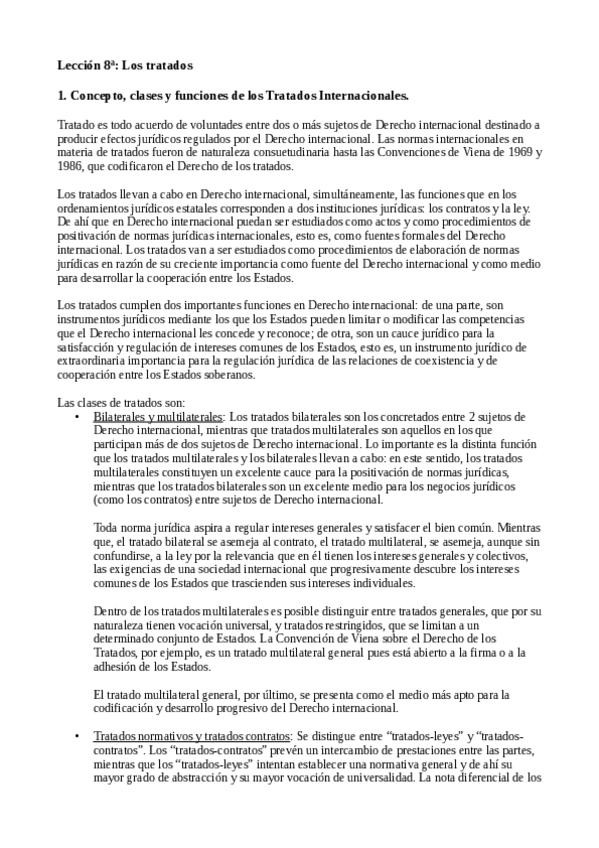 Lección 8ª: Los tratados

1. Concepto, clases y funciones de los Tratados Internacionales.

Tratado es todo acuerdo de voluntades entre dos o más sujetos de Derecho internacional destinado a producir efectos jurídicos regulados por el Derecho internacional. Las normas internacionales en materia de tratados fueron de naturaleza consuetudinaria hasta las Convenciones de Viena de 1969 y 1986, que codificaron el Derecho de los tratados.

Los tratados llevan a cabo en Derecho internacional, simultáneamente, las funciones que en los ordenamientos jurídicos estatales corresponden a dos instituciones jurídicas: los contratos y la ley. De ahí que en Derecho internacional puedan ser estudiados como actos y como procedimientos de positivación de normas jurídicas internacionales, esto es, como fuentes formales del Derecho internacional. Los tratados van a ser estudiados como procedimientos de elaboración de normas jurídicas en razón de su creciente importancia como fuente del Derecho internacional y como medio para desarrollar la cooperación entre los Estados.

Los tratados cumplen dos importantes funciones en Derecho internacional: de una parte, son instrumentos jurídicos mediante los que los Estados pueden limitar o modificar las competencias que el Derecho internacional les concede y reconoce; de otra, son un cauce jurídico para la satisfacción y regulación de intereses comunes de los Estados, esto es, un instrumento jurídico de extraordinaria importancia para la regulación jurídica de las relaciones de coexistencia y de cooperación entre los Estados soberanos.

Las clases de tratados son:
• Bilaterales y multilaterales: Los tratados bilaterales son los concretados entre 2 sujetos de Derecho internacional, mientras que tratados multilaterales son aquellos en los que participan más de dos sujetos de Derecho internacional. Lo importante es la distinta función que los tratados multilaterales y los bilaterales llevan a cabo: en este sentido, los tratados multilaterales constituyen un excelente cauce para la positivación de normas jurídicas, mientras que los tratados bilaterales son un excelente medio para los negocios jurídicos (como los contratos) entre sujetos de Derecho internacional.

Toda norma jurídica aspira a regular intereses generales y satisfacer el bien común. Mientras que, el tratado bilateral se asemeja al contrato, el tratado multilateral, se asemeja, aunque sin confundirse, a la ley por la relevancia que en él tienen los intereses generales y colectivos, las exigencias de una sociedad internacional que progresivamente descubre los intereses comunes de los Estados que trascienden sus intereses individuales.

Dentro de los tratados multilaterales es posible distinguir entre tratados generales, que por su naturaleza tienen vocación universal, y tratados restringidos, que se limitan a un determinado conjunto de Estados. La Convención de Viena sobre el Derecho de los Tratados, por ejemplo, es un tratado multilateral general pues está abierto a la firma o a la adhesión de los Estados.

El tratado multilateral general, por último, se presenta como el medio más apto para la codificación y desarrollo progresivo del Derecho internacional.

• Tratados normativos y tratados contratos: Se distingue entre “tratados-leyes” y “tratados-contratos”. Los “tratados-contratos” prevén un intercambio de prestaciones entre las partes, mientras que los “tratados-leyes” intentan establecer una normativa general y de ahí su mayor grado de abstracción y su mayor vocación de universalidad. La nota diferencial de los